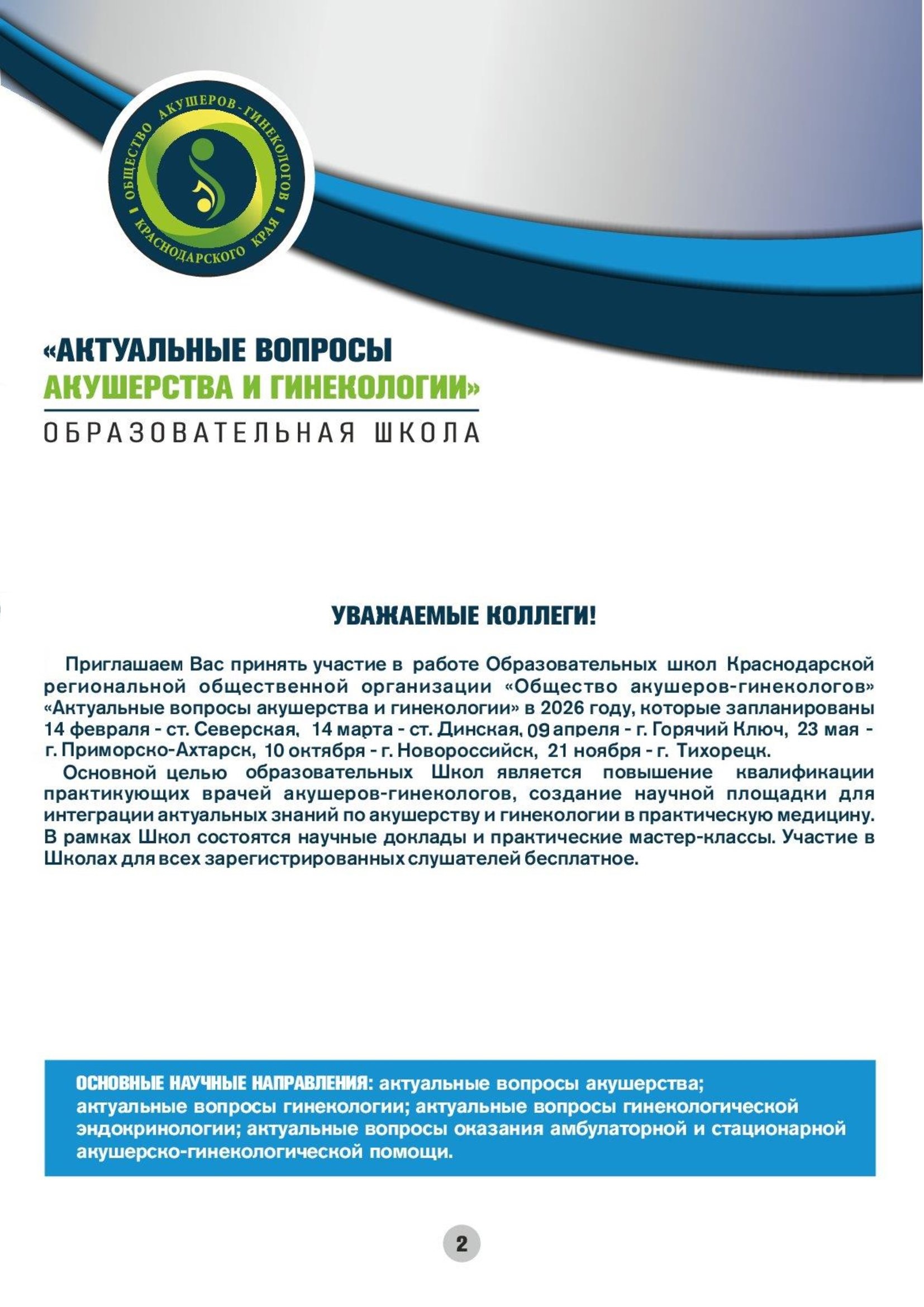 ОБЩЕСТВО АКУШЕРОВ-ГИНЕКОЛОГОВ КРАСНОДАРСКОГО КРАЯ

«АКТУАЛЬНЫЕ ВОПРОСЫ АКУШЕРСТВА И ГИНЕКОЛОГИИ»
ОБРАЗОВАТЕЛЬНАЯ ШКОЛА

УВАЖАЕМЫЕ КОЛЛЕГИ!

Приглашаем Вас принять участие в работе Образовательных школ Краснодарской региональной общественной организации «Общество акушеров-гинекологов» «Актуальные вопросы акушерства и гинекологии» в 2026 году, которые запланированы 14 февраля - ст. Северская, 14 марта - ст. Динская, 09 апреля - г. Горячий Ключ, 23 мая - г. Приморско-Ахтарск, 10 октября - г. Новороссийск, 21 ноября - г. Тихорецк.

Основной целью образовательных Школ является повышение квалификации практикующих врачей акушеров-гинекологов, создание научной площадки для интеграции актуальных знаний по акушерству и гинекологии в практическую медицину. В рамках Школ состоятся научные доклады и практические мастер-классы. Участие в Школах для всех зарегистрированных слушателей бесплатное.

ОСНОВНЫЕ НАУЧНЫЕ НАПРАВЛЕНИЯ: актуальные вопросы акушерства; актуальные вопросы гинекологии; актуальные вопросы гинекологической эндокринологии; актуальные вопросы оказания амбулаторной и стационарной акушерско-гинекологической помощи.

2